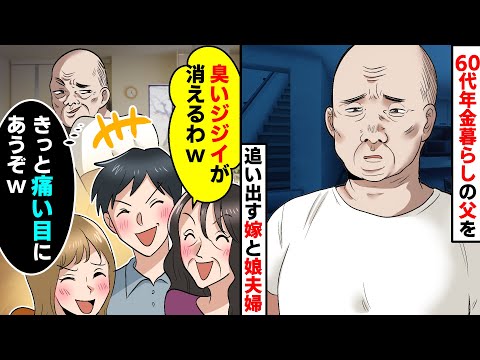 60代年金暮らしの父を

追い出す嫁と娘夫婦

臭いジジイが消えるわｗ

きっと痛い目にあうぞｗ